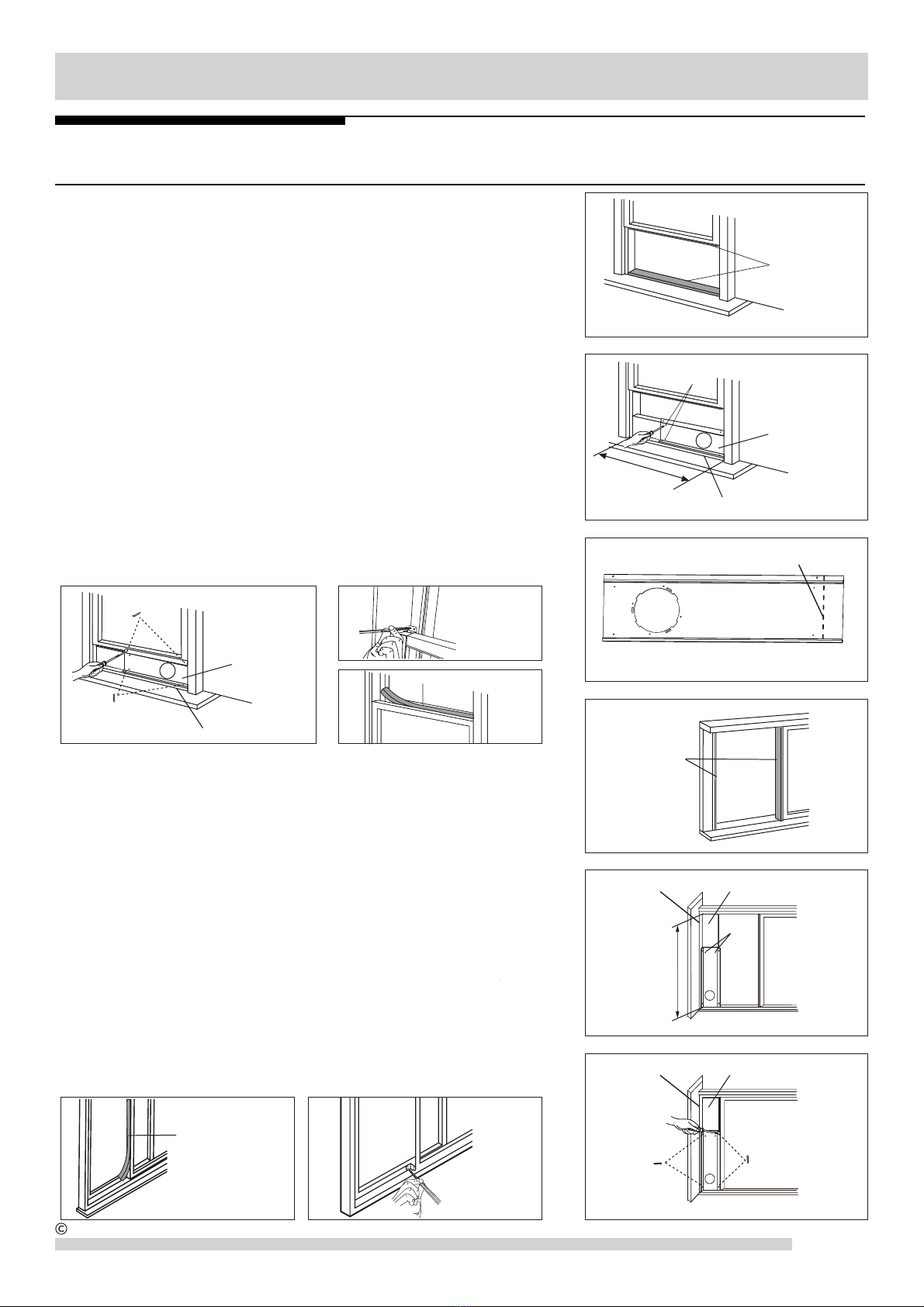 ©